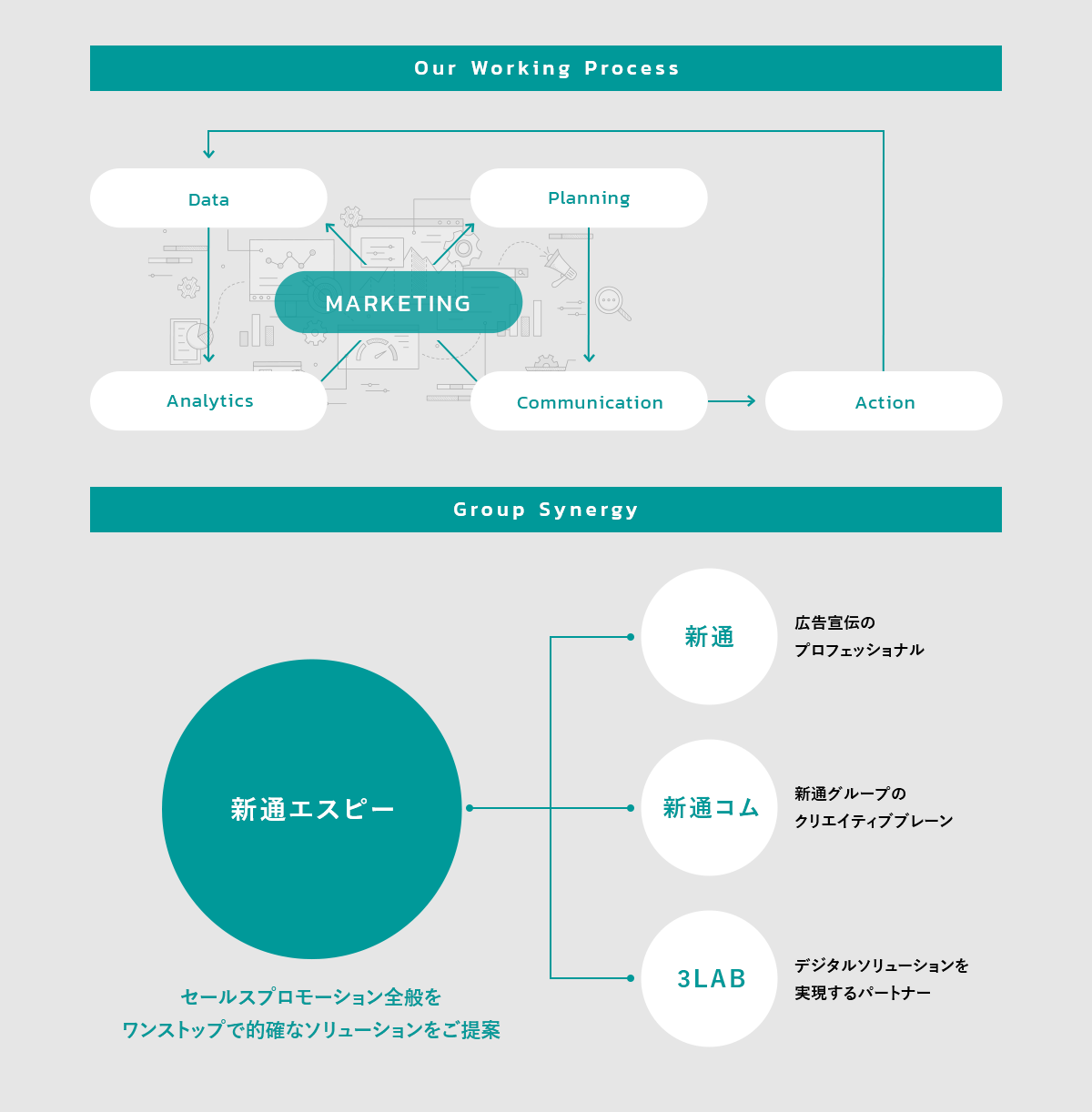 Our Working Process

Data

Planning

MARKETING

Analytics

Communication

Action

Group Synergy

新通エスピー

セールスプロモーション全般を
ワンストップで的確なソリューションをご提案

新通

広告宣伝の
プロフェッショナル

新通コム

新通グループの
クリエイティブブレーン

3LAB

デジタルソリューションを
実現するパートナー